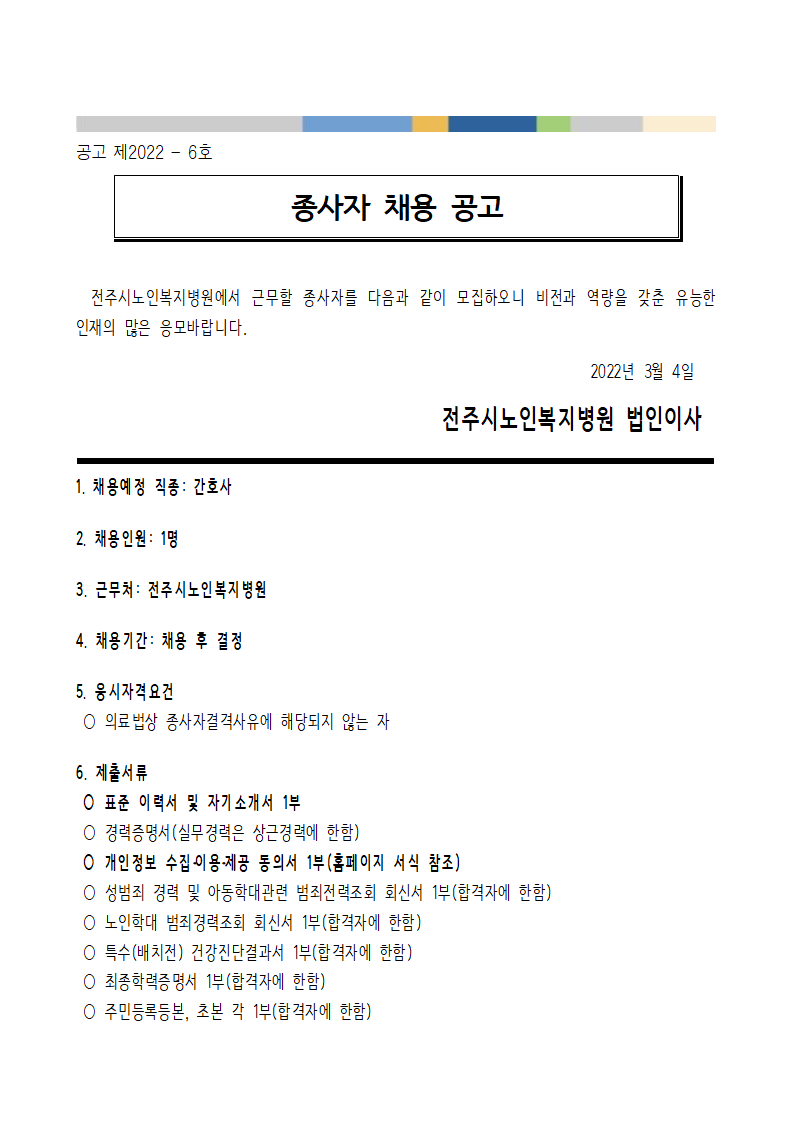 공고 제2022 - 6호

종사자 채용 공고

전주시노인복지병원에서 근무할 종사자를 다음과 같이 모집하오니 비전과 역량을 갖춘 유능한 인재의 많은 응모바랍니다.

2022년 3월 4일

전주시노인복지병원 법인이사

1. 채용예정 직종: 간호사

2. 채용인원: 1명

3. 근무처: 전주시노인복지병원

4. 채용기간: 채용 후 결정

5. 응시자격요건
○ 의료법상 종사자결격사유에 해당되지 않는 자

6. 제출서류
○ 표준 이력서 및 자기소개서 1부
○ 경력증명서(실무경력은 상근경력에 한함)
○ 개인정보 수집·이용·제공 동의서 1부(홈페이지 서식 참조)
○ 성범죄 경력 및 아동학대관련 범죄전력조회 회신서 1부(합격자에 한함)
○ 노인학대 범죄경력조회 회신서 1부(합격자에 한함)
○ 특수(배치전) 건강진단결과서 1부(합격자에 한함)
○ 최종학력증명서 1부(합격자에 한함)
○ 주민등록등본, 초본 각 1부(합격자에 한함)